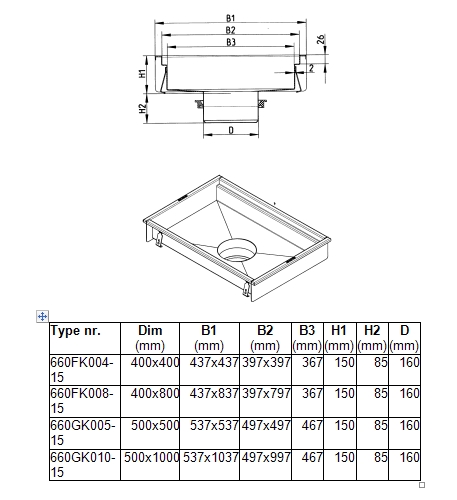 B1
B2
B3
26
2
H1
H2
D

| Type nr. | Dim (mm) | B1 (mm) | B2 (mm) | B3 (mm) | H1 (mm) | H2 (mm) | D (mm) |
|---|---|---|---|---|---|---|---|
| 660FK004-15 | 400x400 | 437x437 | 397x397 | 367 | 150 | 85 | 160 |
| 660FK008-15 | 400x800 | 437x837 | 397x797 | 367 | 150 | 85 | 160 |
| 660GK005-15 | 500x500 | 537x537 | 497x497 | 467 | 150 | 85 | 160 |
| 660GK010-15 | 500x1000 | 537x1037 | 497x997 | 467 | 150 | 85 | 160 |